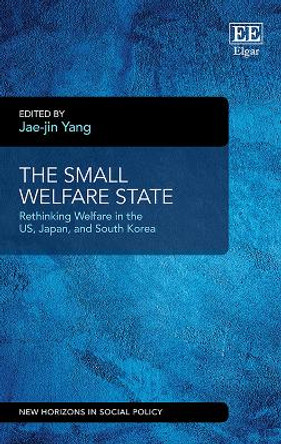 EE
Elgar

EDITED BY
Jae-jin Yang

THE SMALL WELFARE STATE

Rethinking Welfare in the US, Japan, and South Korea

NEW HORIZONS IN SOCIAL POLICY